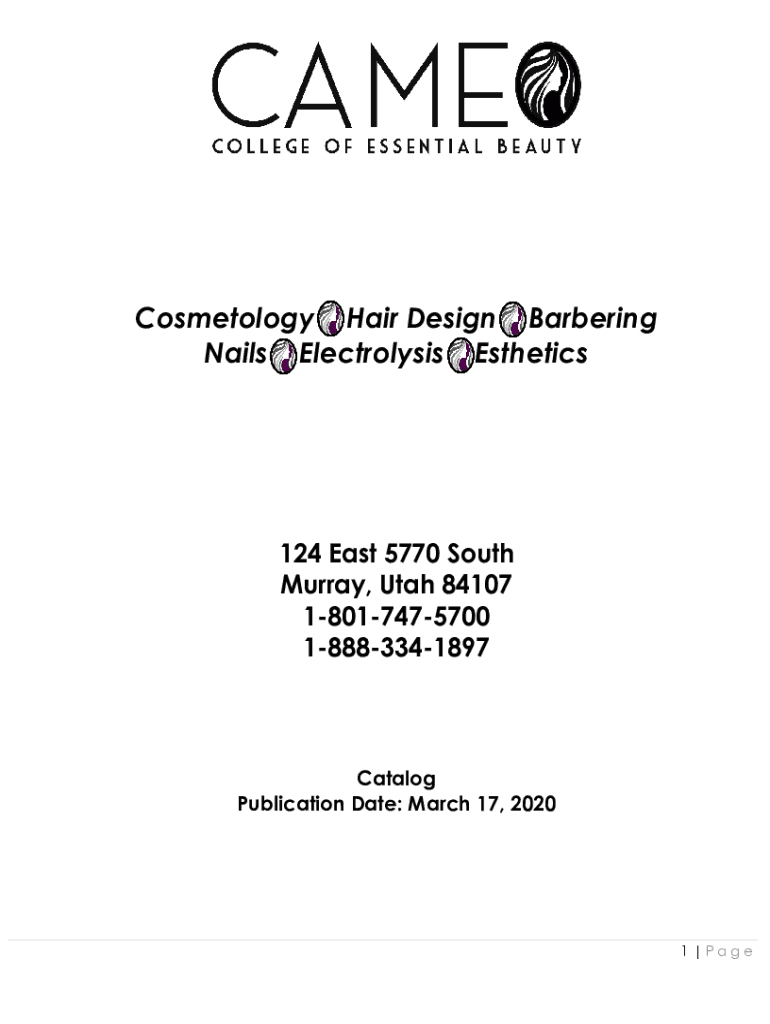 CAMEO
COLLEGE OF ESSENTIAL BEAUTY

Cosmetology Hair Design Barbering
Nails Electrolysis Esthetics

124 East 5770 South
Murray, Utah 84107
1-801-747-5700
1-888-334-1897

Catalog
Publication Date: March 17, 2020

1 | Page